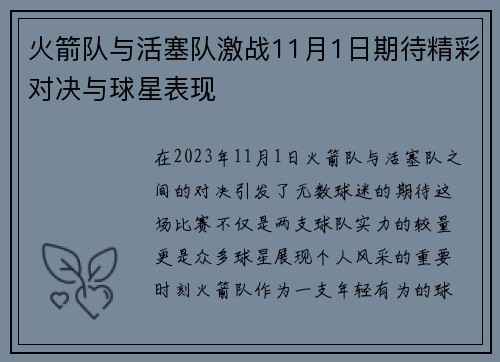 火箭队与活塞队激战11月1日期待精彩对决与球星表现

在2023年11月1日火箭队与活塞队之间的对决引发了无数球迷的期待这场比赛不仅是两支球队实力的较量更是众多球星展现个人风采的重要时刻火箭队作为一支年轻有为的球